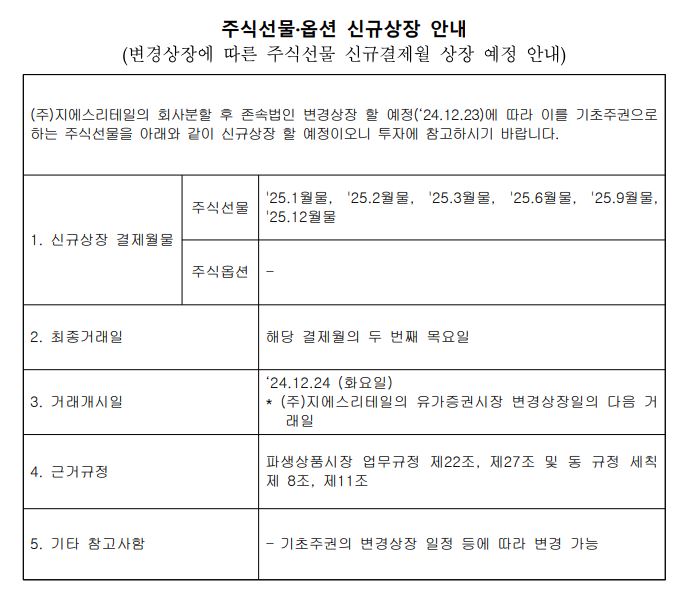 주식선물·옵션 신규상장 안내
(변경상장에 따른 주식선물 신규결제월 상장 예정 안내)

(주)지에스리테일의 회사분할 후 존속법인 변경상장 할 예정('24.12.23)에 따라 이를 기초주권으로 하는 주식선물을 아래와 같이 신규상장 할 예정이오니 투자에 참고하시기 바랍니다.

| 1. 신규상장 결제월물 | 주식선물 | '25.1월물, '25.2월물, '25.3월물, '25.6월물, '25.9월물, '25.12월물 |
|---|---|---|
| | 주식옵션 | - |
| 2. 최종거래일 | | 해당 결제월의 두 번째 목요일 |
| 3. 거래개시일 | | '24.12.24 (화요일) * (주)지에스리테일의 유가증권시장 변경상장일의 다음 거래일 |
| 4. 근거규정 | | 파생상품시장 업무규정 제22조, 제27조 및 동 규정 세칙 제 8조, 제11조 |
| 5. 기타 참고사항 | | - 기초주권의 변경상장 일정 등에 따라 변경 가능 |